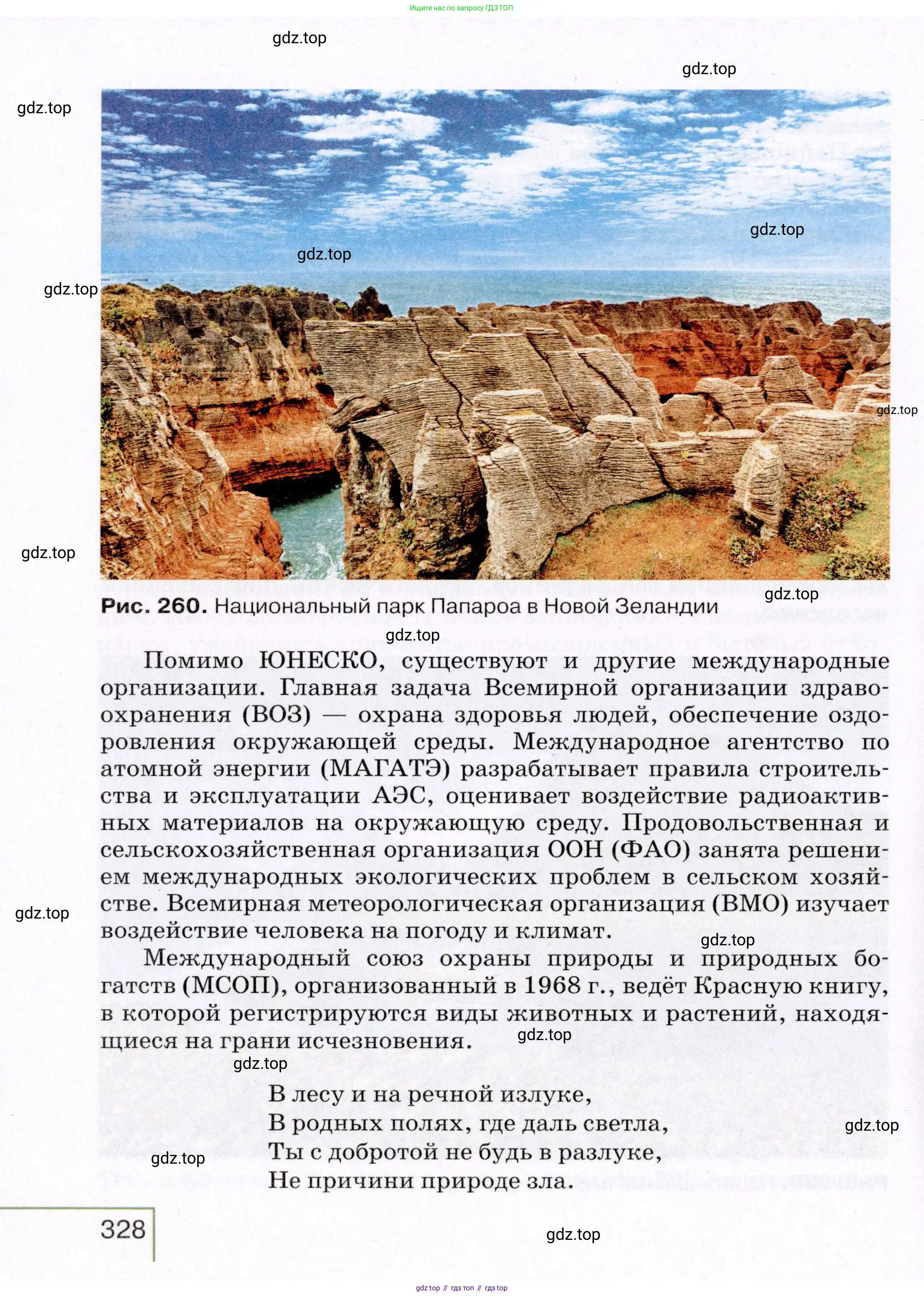 Ищите нас по запросу ГДЗ ТОП

gdz.top

gdz.top

gdz.top

gdz.top

gdz.top

gdz.top

gdz.top

gdz.top

gdz.top

**Рис. 260.** Национальный парк Папароа в Новой Зеландии

gdz.top

Помимо ЮНЕСКО, существуют и другие международные организации. Главная задача Всемирной организации здравоохранения (ВОЗ) — охрана здоровья людей, обеспечение оздоровления окружающей среды. Международное агентство по атомной энергии (МАГАТЭ) разрабатывает правила строительства и эксплуатации АЭС, оценивает воздействие радиоактивных материалов на окружающую среду. Продовольственная и сельскохозяйственная организация ООН (ФАО) занята решением международных экологических проблем в сельском хозяйстве. Всемирная метеорологическая организация (ВМО) изучает воздействие человека на погоду и климат.

gdz.top

gdz.top

Международный союз охраны природы и природных богатств (МСОП), организованный в 1968 г., ведёт Красную книгу, в которой регистрируются виды животных и растений, находящиеся на грани исчезновения.

gdz.top

gdz.top

В лесу и на речной излуке,
В родных полях, где даль светла,
Ты с добротой не будь в разлуке,
Не причини природе зла.

gdz.top

gdz.top

328

gdz.top

gdz.top // гдз топ // гдз top